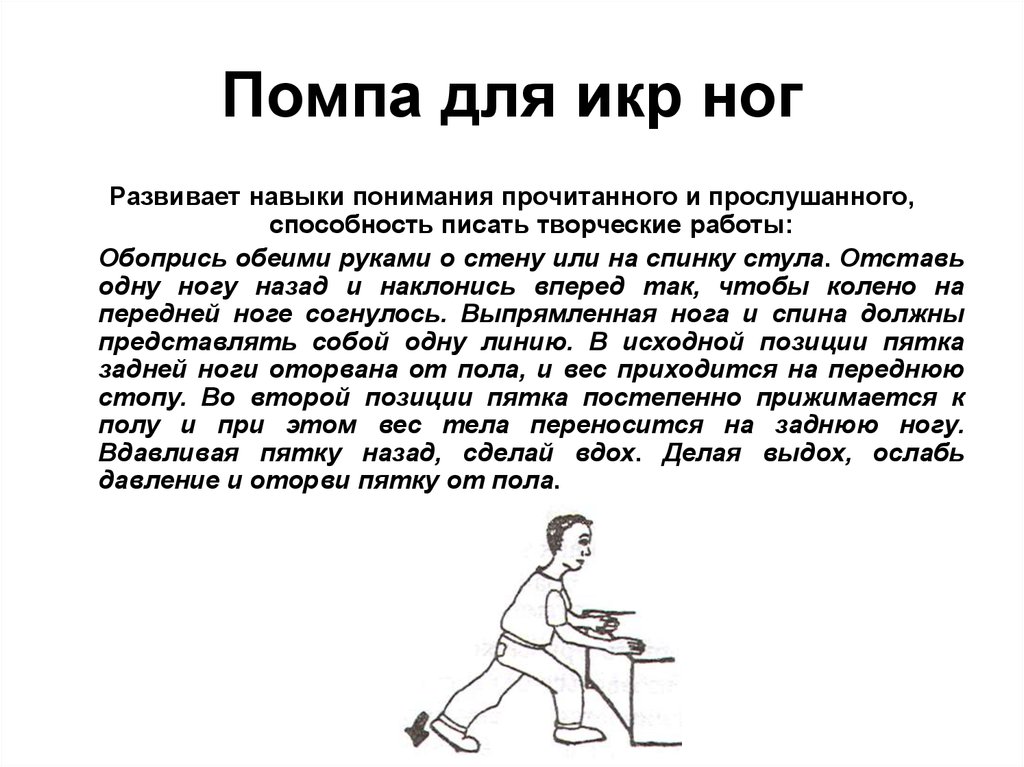 Помпа для икр ног

Развивает навыки понимания прочитанного и прослушанного, способность писать творческие работы:

Обопрись обеими руками о стену или на спинку стула. Отставь одну ногу назад и наклонись вперед так, чтобы колено на передней ноге согнулось. Выпрямленная нога и спина должны представлять собой одну линию. В исходной позиции пятка задней ноги оторвана от пола, и вес приходится на переднюю стопу. Во второй позиции пятка постепенно прижимается к полу и при этом вес тела переносится на заднюю ногу. Вдавливая пятку назад, сделай вдох. Делая выдох, ослабь давление и оторви пятку от пола.